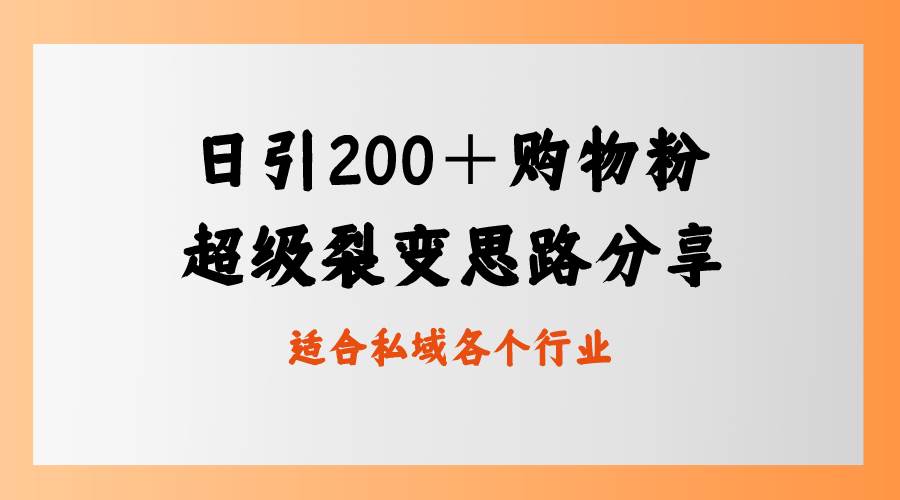 日引200＋购物粉
超级裂变思路分享

适合私域各个行业